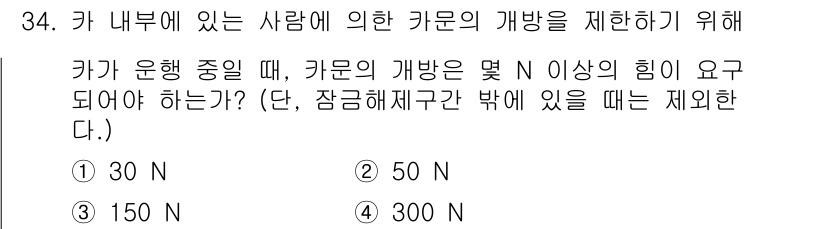 34. 카 내부에 있는 사람에 의한 카문의 개방을 제한하기 위해 카가 운행 중일 때, 카문의 개방은 몇 N 이상의 힘이 요구되어야 하는가? (단, 잠금해제구간 밖에 있을 때는 제외한다.)

① 30 N
② 50 N
③ 150 N
④ 300 N